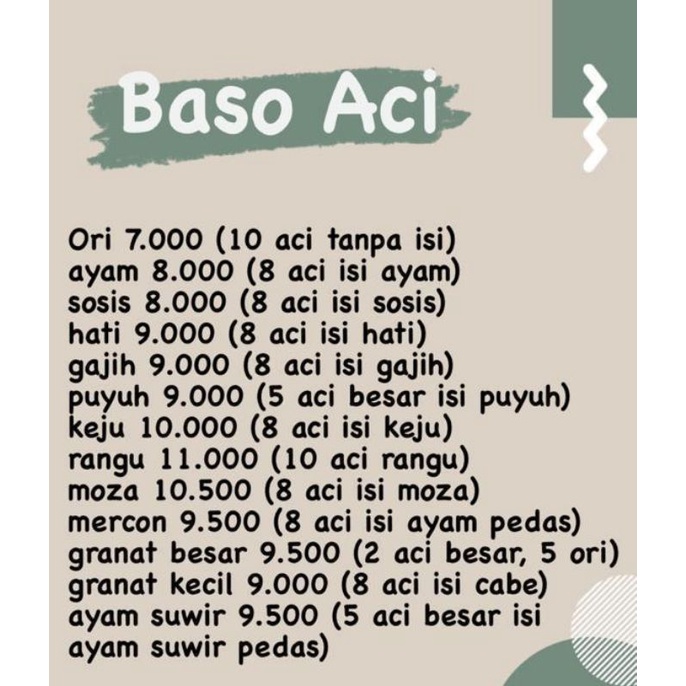 Baso Aci

Ori 7.000 (10 aci tanpa isi)
ayam 8.000 (8 aci isi ayam)
sosis 8.000 (8 aci isi sosis)
hati 9.000 (8 aci isi hati)
gajih 9.000 (8 aci isi gajih)
puyuh 9.000 (5 aci besar isi puyuh)
keju 10.000 (8 aci isi keju)
rangu 11.000 (10 aci rangu)
moza 10.500 (8 aci isi moza)
mercon 9.500 (8 aci isi ayam pedas)
granat besar 9.500 (2 aci besar, 5 ori)
granat kecil 9.000 (8 aci isi cabe)
ayam suwir 9.500 (5 aci besar isi ayam suwir pedas)